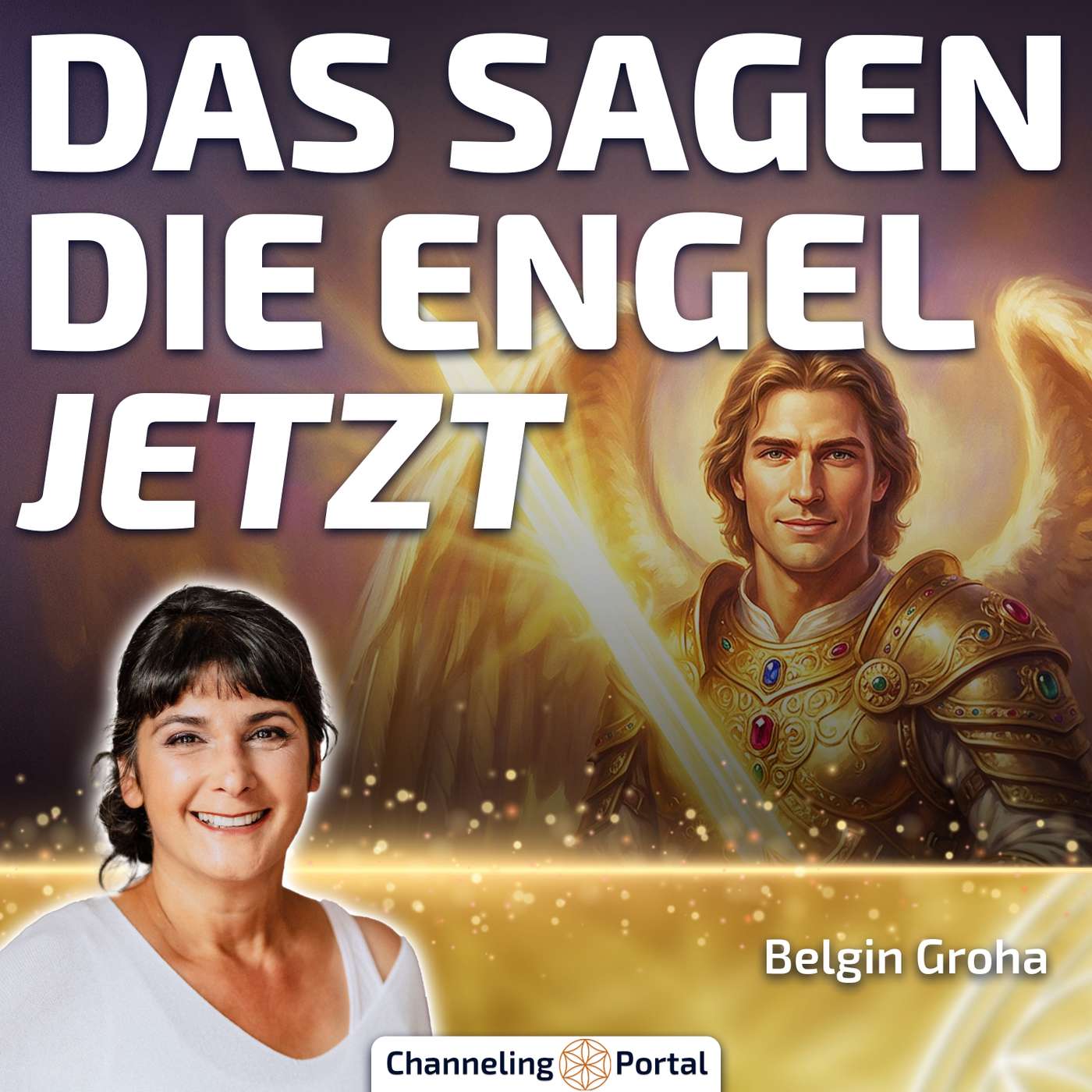 DAS SAGEN DIE ENGEL JETZT

Belgin Groha

Channeling Portal